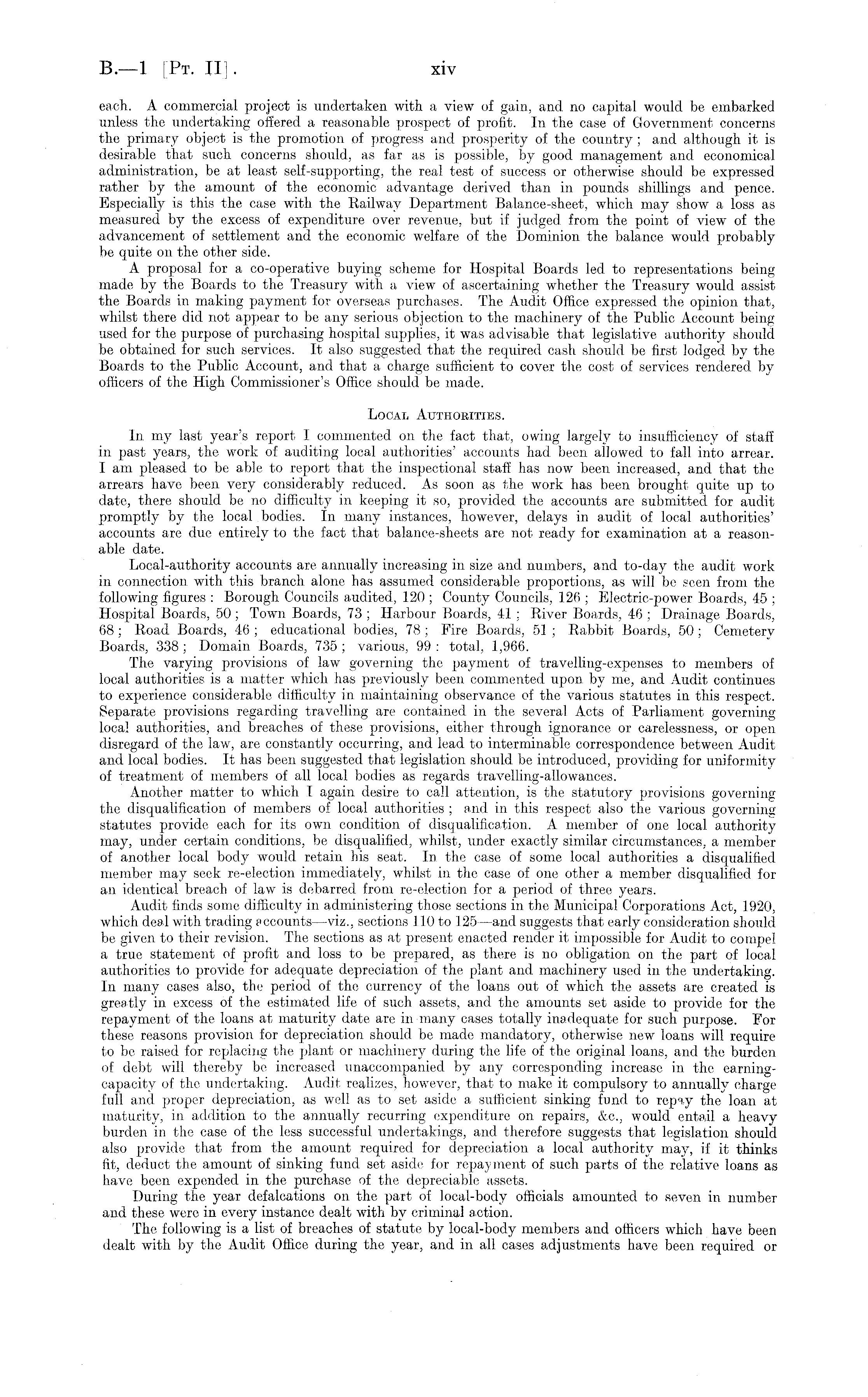 B.—1 [Pt. II]. xiv

each. A commercial project is undertaken with a view of gain, and no capital would be embarked unless the undertaking offered a reasonable prospect of profit. In the case of Government concerns the primary object is the promotion of progress and prosperity of the country; and although it is desirable that such concerns should, as far as is possible, by good management and economical administration, be at least self-supporting, the real test of success or otherwise should be expressed rather by the amount of the economic advantage derived than in pounds shillings and pence. Especially is this the case with the Railway Department Balance-sheet, which may show a loss as measured by the excess of expenditure over revenue, but if judged from the point of view of the advancement of settlement and the economic welfare of the Dominion the balance would probably be quite on the other side.

A proposal for a co-operative buying scheme for Hospital Boards led to representations being made by the Boards to the Treasury with a view of ascertaining whether the Treasury would assist the Boards in making payment for overseas purchases. The Audit Office expressed the opinion that, whilst there did not appear to be any serious objection to the machinery of the Public Account being used for the purpose of purchasing hospital supplies, it was advisable that legislative authority should be obtained for such services. It also suggested that the required cash should be first lodged by the Boards to the Public Account, and that a charge sufficient to cover the cost of services rendered by officers of the High Commissioner's Office should be made.

Local Authorities.

In my last year's report I commented on the fact that, owing largely to insufficiency of staff in past years, the work of auditing local authorities' accounts had been allowed to fall into arrear. I am pleased to be able to report that the inspectional staff has now been increased, and that the arrears have been very considerably reduced. As soon as the work has been brought quite up to date, there should be no difficulty in keeping it so, provided the accounts are submitted for audit promptly by the local bodies. In many instances, however, delays in audit of local authorities' accounts are due entirely to the fact that balance-sheets are not ready for examination at a reasonable date.

Local-authority accounts are annually increasing in size and numbers, and to-day the audit work in connection with this branch alone has assumed considerable proportions, as will be seen from the following figures: Borough Councils audited, 120; County Councils, 126; Electric-power Boards, 45; Hospital Boards, 50; Town Boards, 73; Harbour Boards, 41; River Boards, 46; Drainage Boards, 68; Road Boards, 46; educational bodies, 78; Fire Boards, 51; Rabbit Boards, 50; Cemetery Boards, 338; Domain Boards, 735; various, 99: total, 1,966.

The varying provisions of law governing the payment of travelling-expenses to members of local authorities is a matter which has previously been commented upon by me, and Audit continues to experience considerable difficulty in maintaining observance of the various statutes in this respect. Separate provisions regarding travelling are contained in the several Acts of Parliament governing local authorities, and breaches of these provisions, either through ignorance or carelessness, or open disregard of the law, are constantly occurring, and lead to interminable correspondence between Audit and local bodies. It has been suggested that legislation should be introduced, providing for uniformity of treatment of members of all local bodies as regards travelling-allowances.

Another matter to which I again desire to call attention, is the statutory provisions governing the disqualification of members of local authorities; and in this respect also the various governing statutes provide each for its own condition of disqualification. A member of one local authority may, under certain conditions, be disqualified, whilst, under exactly similar circumstances, a member of another local body would retain his seat. In the case of some local authorities a disqualified member may seek re-election immediately, whilst in the case of one other a member disqualified for an identical breach of law is debarred from re-election for a period of three years.

Audit finds some difficulty in administering those sections in the Municipal Corporations Act, 1920, which deal with trading accounts—viz., sections 110 to 125—and suggests that early consideration should be given to their revision. The sections as at present enacted render it impossible for Audit to compel a true statement of profit and loss to be prepared, as there is no obligation on the part of local authorities to provide for adequate depreciation of the plant and machinery used in the undertaking. In many cases also, the period of the currency of the loans out of which the assets are created is greatly in excess of the estimated life of such assets, and the amounts set aside to provide for the repayment of the loans at maturity date are in many cases totally inadequate for such purpose. For these reasons provision for depreciation should be made mandatory, otherwise new loans will require to be raised for replacing the plant or machinery during the life of the original loans, and the burden of debt will thereby be increased unaccompanied by any corresponding increase in the earning-capacity of the undertaking. Audit realizes, however, that to make it compulsory to annually charge full and proper depreciation, as well as to set aside a sufficient sinking fund to repay the loan at maturity, in addition to the annually recurring expenditure on repairs, &c., would entail a heavy burden in the case of the less successful undertakings, and therefore suggests that legislation should also provide that from the amount required for depreciation a local authority may, if it thinks fit, deduct the amount of sinking fund set aside for repayment of such parts of the relative loans as have been expended in the purchase of the depreciable assets.

During the year defalcations on the part of local-body officials amounted to seven in number and these were in every instance dealt with by criminal action.

The following is a list of breaches of statute by local-body members and officers which have been dealt with by the Audit Office during the year, and in all cases adjustments have been required or